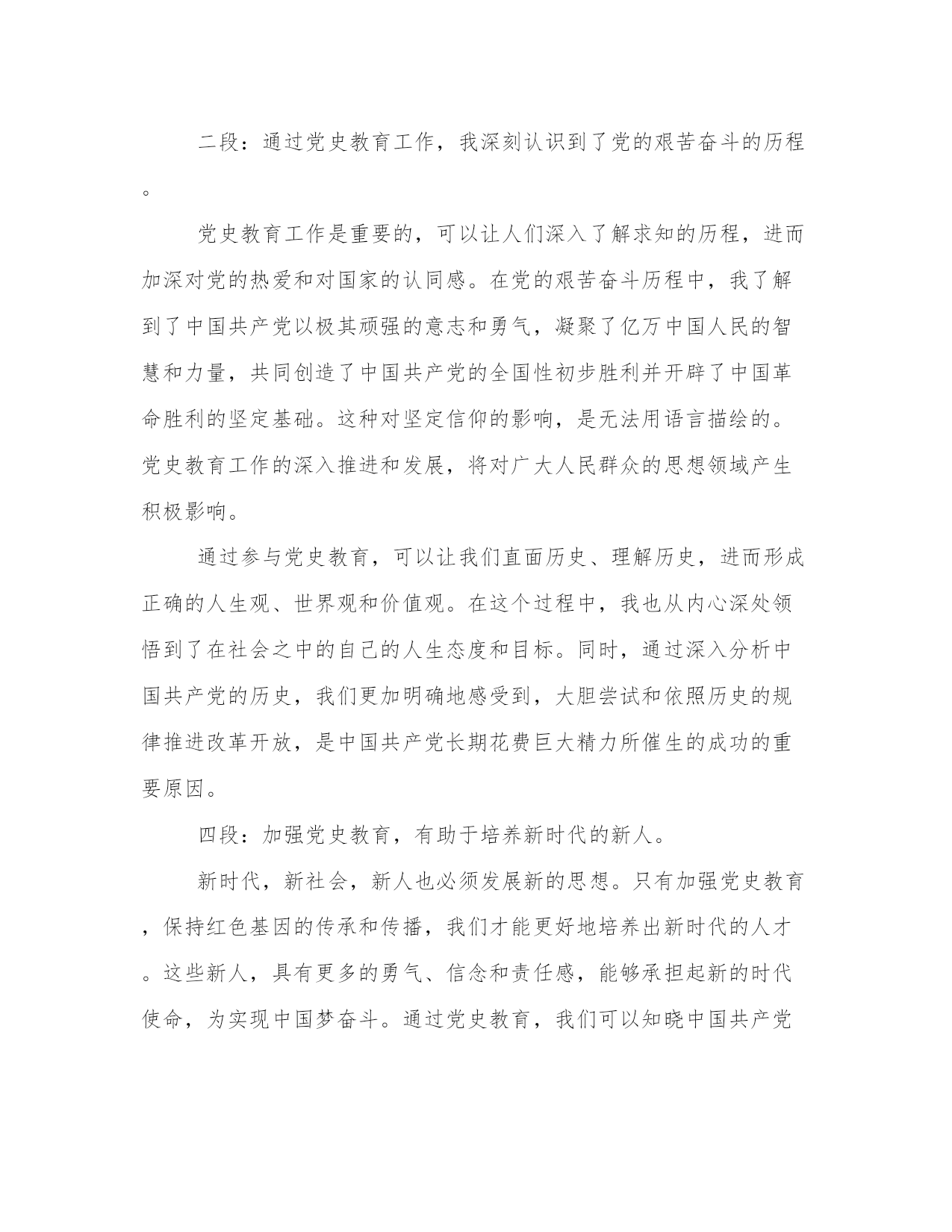 二段：通过党史教育工作，我深刻认识到了党的艰苦奋斗的历程。

党史教育工作是重要的，可以让人们深入了解求知的历程，进而加深对党的热爱和对国家的认同感。在党的艰苦奋斗历程中，我了解到了中国共产党以极其顽强的意志和勇气，凝聚了亿万中国人民的智慧和力量，共同创造了中国共产党的全国性初步胜利并开辟了中国革命胜利的坚定基础。这种对坚定信仰的影响，是无法用语言描绘的。党史教育工作的深入推进和发展，将对广大人民群众的思想领域产生积极影响。

通过参与党史教育，可以让我们直面历史、理解历史，进而形成正确的人生观、世界观和价值观。在这个过程中，我也从内心深处领悟到了在社会之中的自己的人生态度和目标。同时，通过深入分析中国共产党的历史，我们更加明确地感受到，大胆尝试和依照历史的规律推进改革开放，是中国共产党长期花费巨大精力所催生的成功的重要原因。

四段：加强党史教育，有助于培养新时代的新人。

新时代，新社会，新人也必须发展新的思想。只有加强党史教育，保持红色基因的传承和传播，我们才能更好地培养出新时代的人才。这些新人，具有更多的勇气、信念和责任感，能够承担起新的时代使命，为实现中国梦奋斗。通过党史教育，我们可以知晓中国共产党